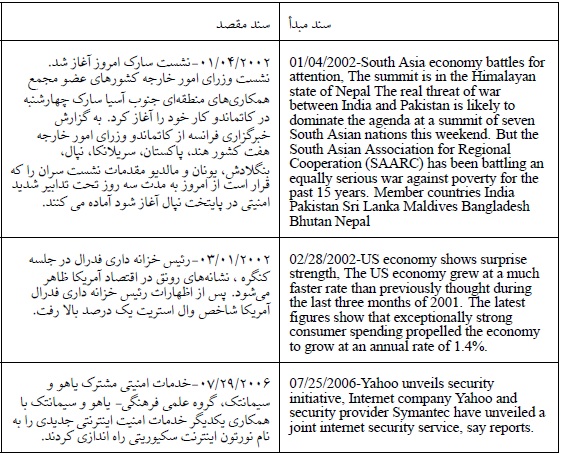 | سند مقصد | سند مبدأ |
|---|---|
| ۰۱/۰۴/۲۰۰۲-نشست سارک امروز آغاز شد. نشست وزرای امور خارجه کشورهای عضو مجمع همکاری‌های منطقه‌ای جنوب آسیا سارک چهارشنبه در کاتماندو کار خود را آغاز کرد. به گزارش خبرگزاری فرانسه از کاتماندو وزرای امور خارجه هفت کشور هند، پاکستان، سریلانکا، نپال، بنگلادش، بوتان و مالدیو مقدمات نشست سران را که قرار است از امروز به مدت سه روز تحت تدابیر شدید امنیتی در پایتخت نپال آغاز شود آماده می کنند. | 01/04/2002-South Asia economy battles for attention, The summit is in the Himalayan state of Nepal The real threat of war between India and Pakistan is likely to dominate the agenda at a summit of seven South Asian nations this weekend. But the South Asian Association for Regional Cooperation (SAARC) has been battling an equally serious war against poverty for the past 15 years. Member countries India Pakistan Sri Lanka Maldives Bangladesh Bhutan Nepal |
| ۰۳/۰۱/۲۰۰۲-رئیس خزانه داری فدرال در جلسه کنگره ، نشانه‌های رونق در اقتصاد آمریکا ظاهر می‌شود. پس از اظهارات رئیس خزانه داری فدرال آمریکا شاخص وال استریت یک درصد بالا رفت. | 02/28/2002-US economy shows surprise strength, The US economy grew at a much faster rate than previously thought during the last three months of 2001. The latest figures show that exceptionally strong consumer spending propelled the economy to grow at an annual rate of 1.4%. |
| ۰۷/۲۹/۲۰۰۶-خدمات امنیتی مشترک یاهو و سیمانتک، گروه علمی فرهنگی- یاهو و سیمانتک با همکاری یکدیگر خدمات امنیت اینترنتی جدیدی را به نام نورتون اینترنت سکیوریتی راه اندازی کردند. | 07/25/2006-Yahoo unveils security initiative, Internet company Yahoo and security provider Symantec have unveiled a joint internet security service, say reports. |